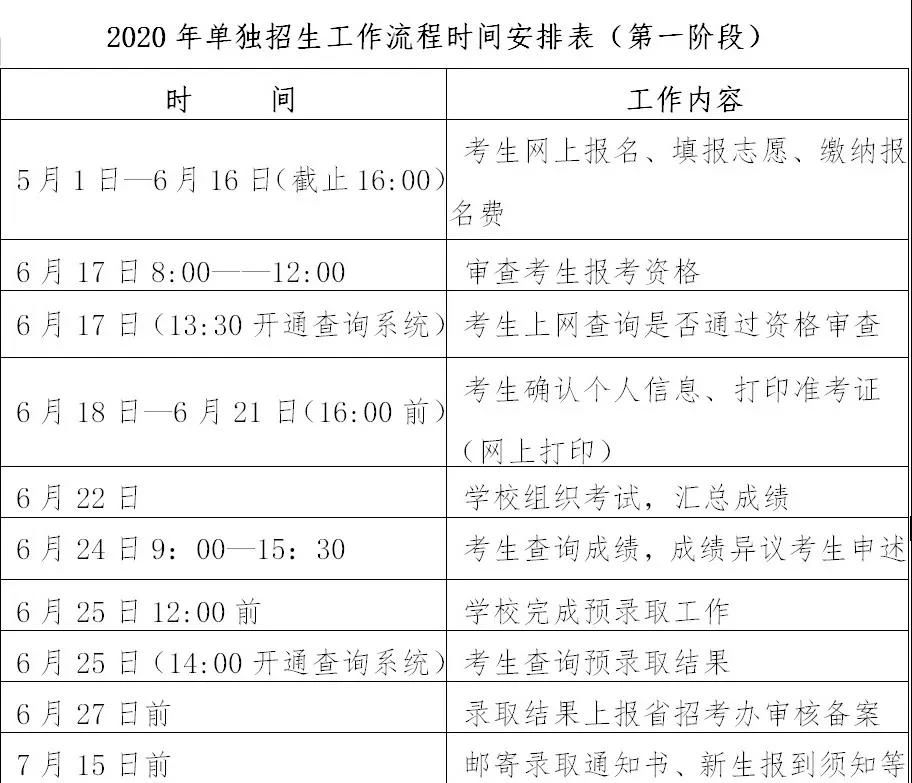 2020 年单独招生工作流程时间安排表（第一阶段）

| 时　　间 | 工作内容 |
|---|---|
| 5 月 1 日—6 月 16 日(截止 16:00) | 考生网上报名、填报志愿、缴纳报名费 |
| 6 月 17 日 8:00——12:00 | 审查考生报考资格 |
| 6 月 17 日（13:30 开通查询系统） | 考生上网查询是否通过资格审查 |
| 6 月 18 日—6 月 21 日(16:00 前) | 考生确认个人信息、打印准考证（网上打印） |
| 6 月 22 日 | 学校组织考试，汇总成绩 |
| 6 月 24 日 9：00—15：30 | 考生查询成绩，成绩异议考生申述 |
| 6 月 25 日 12:00 前 | 学校完成预录取工作 |
| 6 月 25 日（14:00 开通查询系统） | 考生查询预录取结果 |
| 6 月 27 日前 | 录取结果上报省招考办审核备案 |
| 7 月 15 日前 | 邮寄录取通知书、新生报到须知等 |